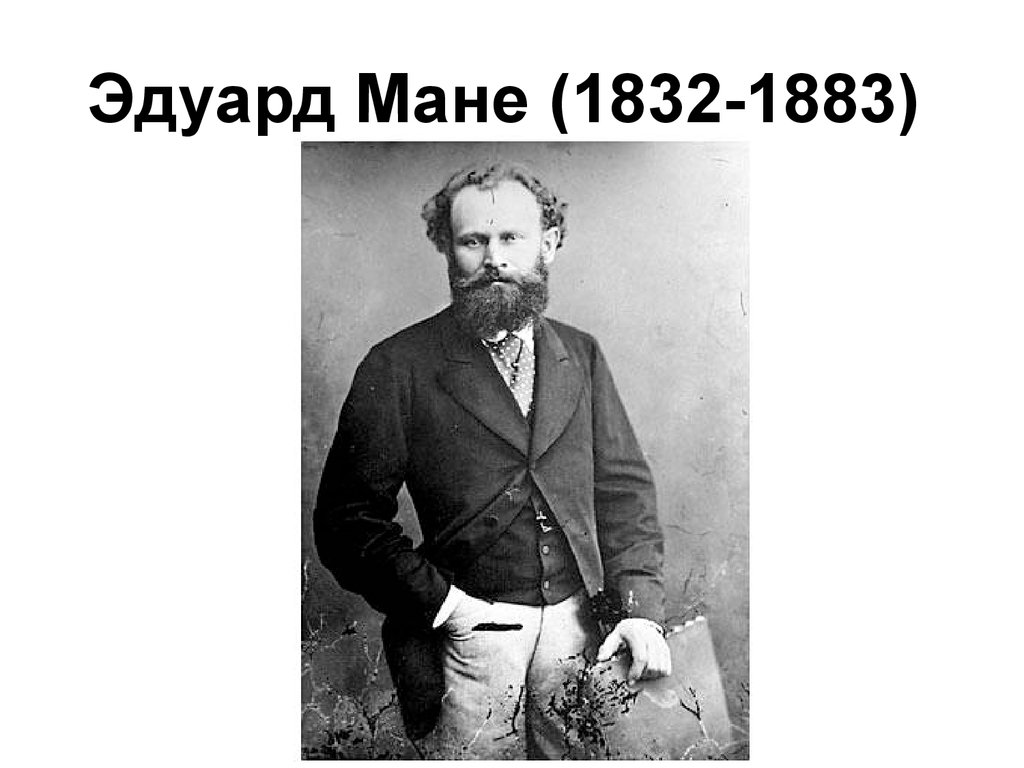 Эдуард Мане (1832-1883)